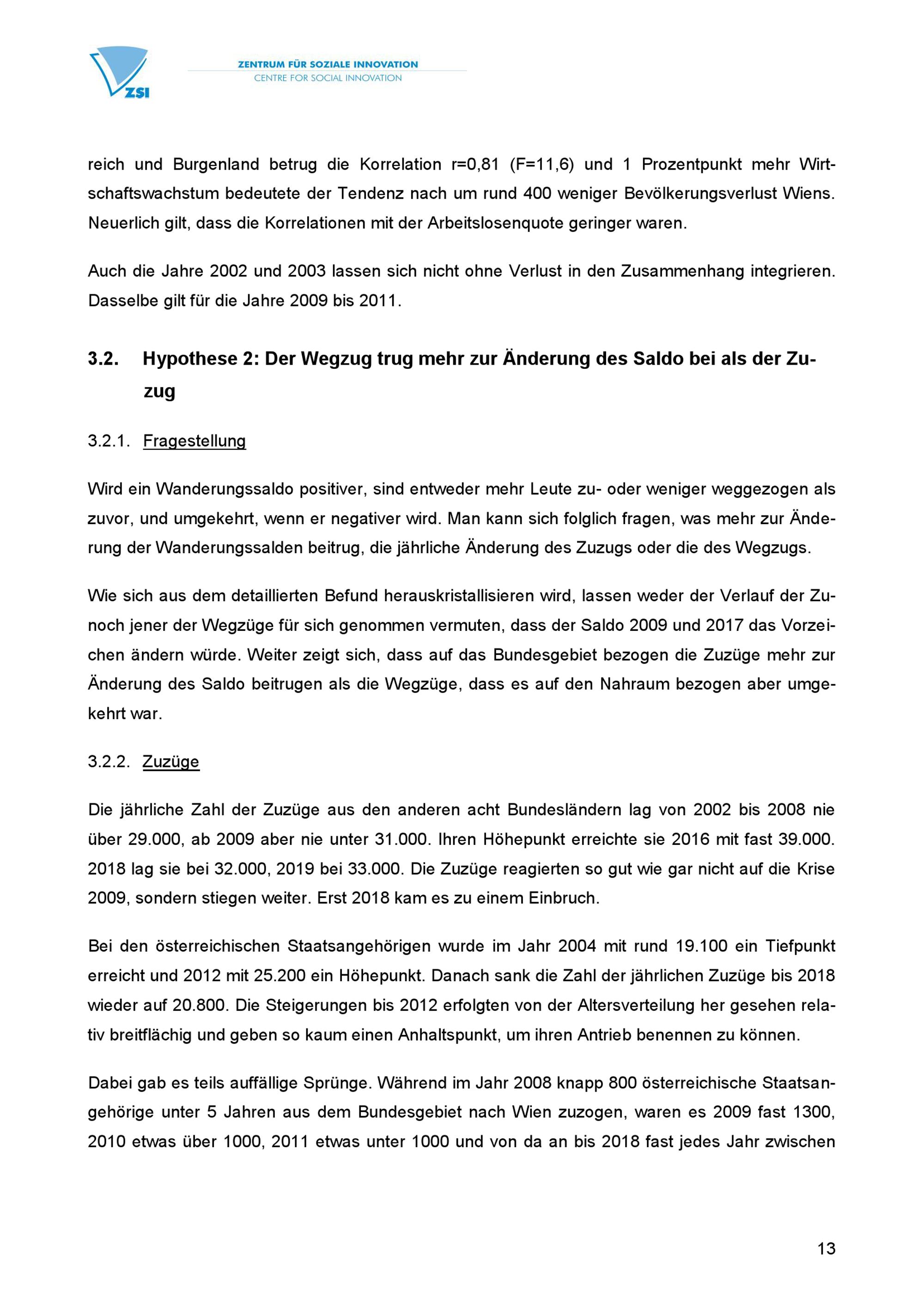 ZSI
ZENTRUM FÜR SOZIALE INNOVATION
CENTRE FOR SOCIAL INNOVATION

reich und Burgenland betrug die Korrelation r=0,81 (F=11,6) und 1 Prozentpunkt mehr Wirtschaftswachstum bedeutete der Tendenz nach um rund 400 weniger Bevölkerungsverlust Wiens. Neuerlich gilt, dass die Korrelationen mit der Arbeitslosenquote geringer waren.

Auch die Jahre 2002 und 2003 lassen sich nicht ohne Verlust in den Zusammenhang integrieren. Dasselbe gilt für die Jahre 2009 bis 2011.

3.2. Hypothese 2: Der Wegzug trug mehr zur Änderung des Saldo bei als der Zuzug

3.2.1. Fragestellung

Wird ein Wanderungssaldo positiver, sind entweder mehr Leute zu- oder weniger weggezogen als zuvor, und umgekehrt, wenn er negativer wird. Man kann sich folglich fragen, was mehr zur Änderung der Wanderungssalden beitrug, die jährliche Änderung des Zuzugs oder die des Wegzugs.

Wie sich aus dem detaillierten Befund herauskristallisieren wird, lassen weder der Verlauf der Zu- noch jener der Wegzüge für sich genommen vermuten, dass der Saldo 2009 und 2017 das Vorzeichen ändern würde. Weiter zeigt sich, dass auf das Bundesgebiet bezogen die Zuzüge mehr zur Änderung des Saldo beitrugen als die Wegzüge, dass es auf den Nahraum bezogen aber umgekehrt war.

3.2.2. Zuzüge

Die jährliche Zahl der Zuzüge aus den anderen acht Bundesländern lag von 2002 bis 2008 nie über 29.000, ab 2009 aber nie unter 31.000. Ihren Höhepunkt erreichte sie 2016 mit fast 39.000. 2018 lag sie bei 32.000, 2019 bei 33.000. Die Zuzüge reagierten so gut wie gar nicht auf die Krise 2009, sondern stiegen weiter. Erst 2018 kam es zu einem Einbruch.

Bei den österreichischen Staatsangehörigen wurde im Jahr 2004 mit rund 19.100 ein Tiefpunkt erreicht und 2012 mit 25.200 ein Höhepunkt. Danach sank die Zahl der jährlichen Zuzüge bis 2018 wieder auf 20.800. Die Steigerungen bis 2012 erfolgten von der Altersverteilung her gesehen relativ breitflächig und geben so kaum einen Anhaltspunkt, um ihren Antrieb benennen zu können.

Dabei gab es teils auffällige Sprünge. Während im Jahr 2008 knapp 800 österreichische Staatsangehörige unter 5 Jahren aus dem Bundesgebiet nach Wien zuzogen, waren es 2009 fast 1300, 2010 etwas über 1000, 2011 etwas unter 1000 und von da an bis 2018 fast jedes Jahr zwischen

13